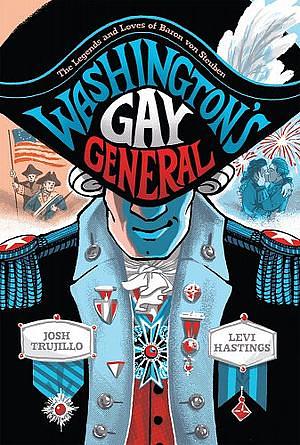 The Legends and Loves of Baron von Steuben

WASHINGTON'S GAY GENERAL

JOSH TRUJILLO

LEVI HASTINGS